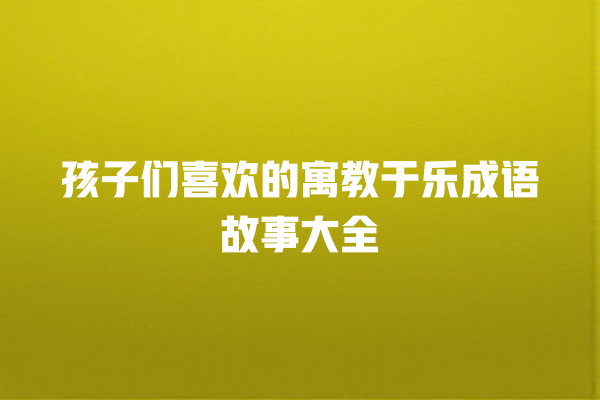 孩子们喜欢的寓教于乐成语故事大全